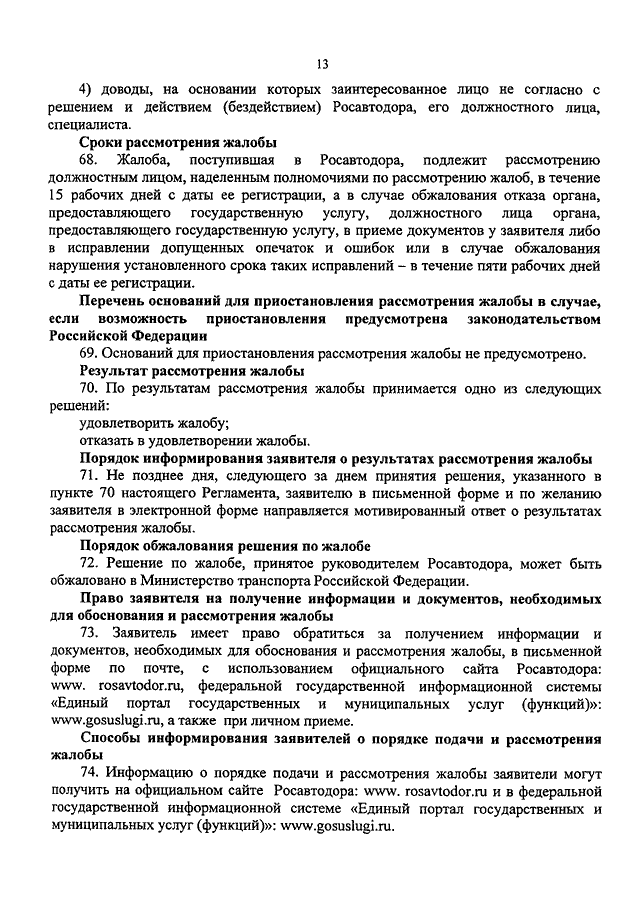 13

4) доводы, на основании которых заинтересованное лицо не согласно с решением и действием (бездействием) Росавтодора, его должностного лица, специалиста.

Сроки рассмотрения жалобы

68. Жалоба, поступившая в Росавтодора, подлежит рассмотрению должностным лицом, наделенным полномочиями по рассмотрению жалоб, в течение 15 рабочих дней с даты ее регистрации, а в случае обжалования отказа органа, предоставляющего государственную услугу, должностного лица органа, предоставляющего государственную услугу, в приеме документов у заявителя либо в исправлении допущенных опечаток и ошибок или в случае обжалования нарушения установленного срока таких исправлений – в течение пяти рабочих дней с даты ее регистрации.

Перечень оснований для приостановления рассмотрения жалобы в случае, если возможность приостановления предусмотрена законодательством Российской Федерации

69. Оснований для приостановления рассмотрения жалобы не предусмотрено.

Результат рассмотрения жалобы

70. По результатам рассмотрения жалобы принимается одно из следующих решений:

удовлетворить жалобу;

отказать в удовлетворении жалобы.

Порядок информирования заявителя о результатах рассмотрения жалобы

71. Не позднее дня, следующего за днем принятия решения, указанного в пункте 70 настоящего Регламента, заявителю в письменной форме и по желанию заявителя в электронной форме направляется мотивированный ответ о результатах рассмотрения жалобы.

Порядок обжалования решения по жалобе

72. Решение по жалобе, принятое руководителем Росавтодора, может быть обжаловано в Министерство транспорта Российской Федерации.

Право заявителя на получение информации и документов, необходимых для обоснования и рассмотрения жалобы

73. Заявитель имеет право обратиться за получением информации и документов, необходимых для обоснования и рассмотрения жалобы, в письменной форме по почте, с использованием официального сайта Росавтодора: www. rosavtodor.ru, федеральной государственной информационной системы «Единый портал государственных и муниципальных услуг (функций)»: www.gosuslugi.ru, а также при личном приеме.

Способы информирования заявителей о порядке подачи и рассмотрения жалобы

74. Информацию о порядке подачи и рассмотрения жалобы заявители могут получить на официальном сайте Росавтодора: www. rosavtodor.ru и в федеральной государственной информационной системе «Единый портал государственных и муниципальных услуг (функций)»: www.gosuslugi.ru.